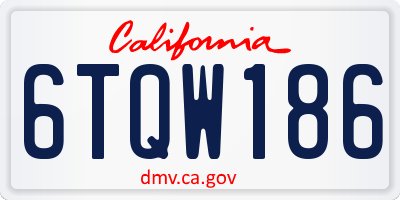 California

6TQW186

dmv.ca.gov